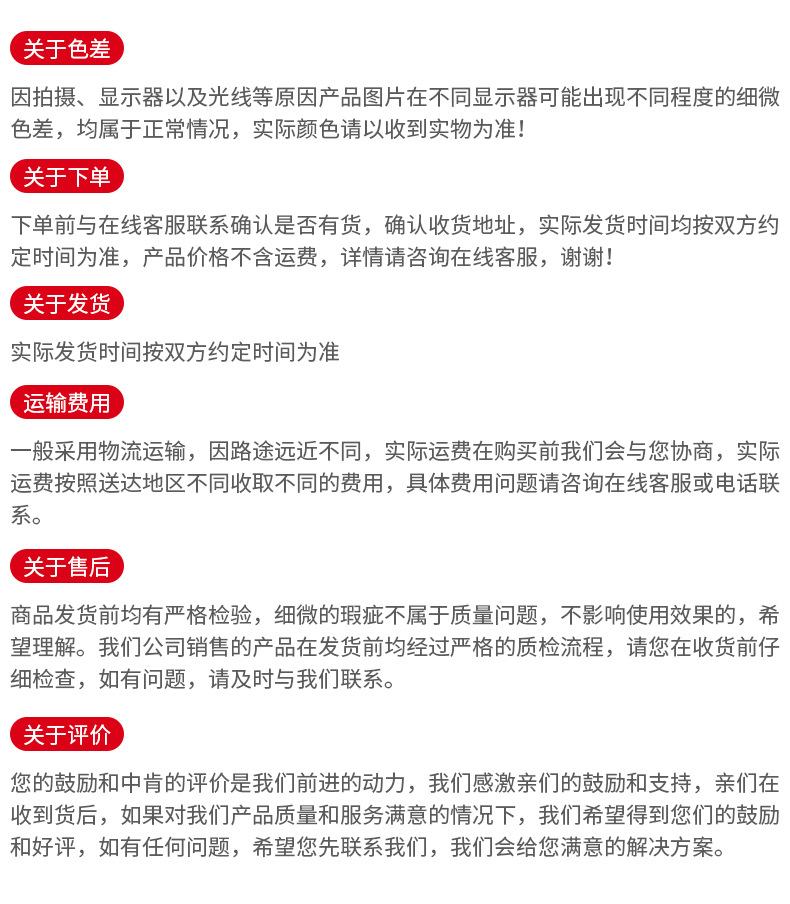 关于色差

因拍摄、显示器以及光线等原因产品图片在不同显示器可能出现不同程度的细微色差，均属于正常情况，实际颜色请以收到实物为准！

关于下单

下单前与在线客服联系确认是否有货，确认收货地址，实际发货时间均按双方约定时间为准，产品价格不含运费，详情请咨询在线客服，谢谢！

关于发货

实际发货时间按双方约定时间为准

运输费用

一般采用物流运输，因路途远近不同，实际运费在购买前我们会与您协商，实际运费按照送达地区不同收取不同的费用，具体费用问题请咨询在线客服或电话联系。

关于售后

商品发货前均有严格检验，细微的瑕疵不属于质量问题，不影响使用效果的，希望理解。我们公司销售的产品在发货前均经过严格的质检流程，请您在收货前仔细检查，如有问题，请及时与我们联系。

关于评价

您的鼓励和中肯的评价是我们前进的动力，我们感激亲们的鼓励和支持，亲们在收到货后，如果对我们产品质量和服务满意的情况下，我们希望得到您们的鼓励和好评，如有任何问题，希望您先联系我们，我们会给您满意的解决方案。